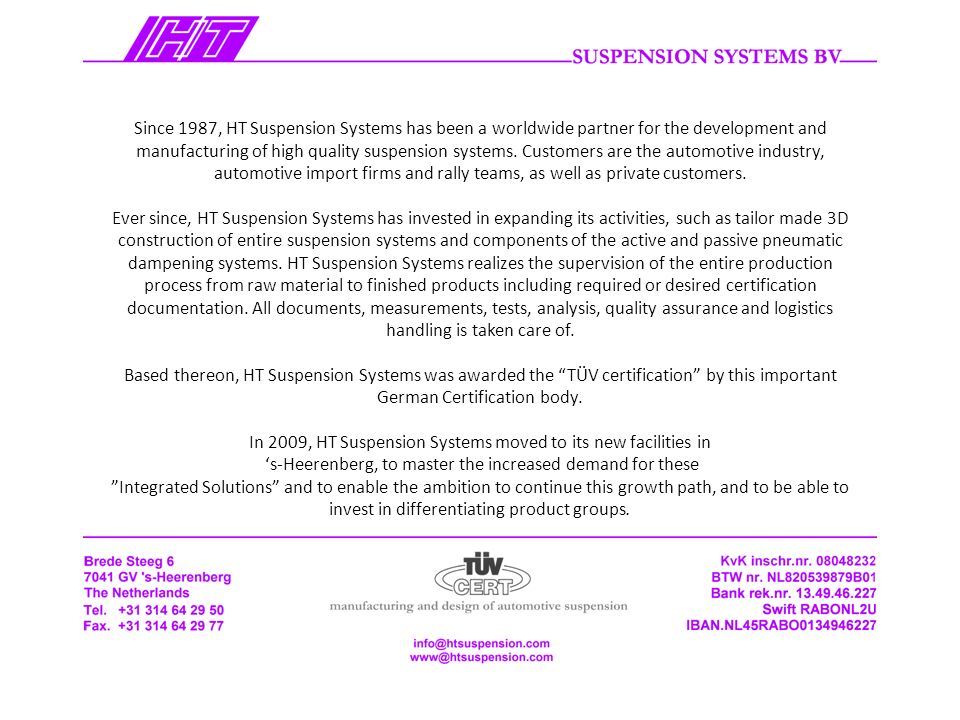 HT

SUSPENSION SYSTEMS BV

Since 1987, HT Suspension Systems has been a worldwide partner for the development and manufacturing of high quality suspension systems. Customers are the automotive industry, automotive import firms and rally teams, as well as private customers.

Ever since, HT Suspension Systems has invested in expanding its activities, such as tailor made 3D construction of entire suspension systems and components of the active and passive pneumatic dampening systems. HT Suspension Systems realizes the supervision of the entire production process from raw material to finished products including required or desired certification documentation. All documents, measurements, tests, analysis, quality assurance and logistics handling is taken care of.

Based thereon, HT Suspension Systems was awarded the “TÜV certification” by this important German Certification body.

In 2009, HT Suspension Systems moved to its new facilities in ‘s-Heerenberg, to master the increased demand for these ”Integrated Solutions” and to enable the ambition to continue this growth path, and to be able to invest in differentiating product groups.

Brede Steeg 6
7041 GV 's-Heerenberg
The Netherlands
Tel. +31 314 64 29 50
Fax. +31 314 64 29 77

TÜV CERT
manufacturing and design of automotive suspension

info@htsuspension.com
www@htsuspension.com

KvK inschr.nr. 08048232
BTW nr. NL820539879B01
Bank rek.nr. 13.49.46.227
Swift RABONL2U
IBAN.NL45RABO0134946227